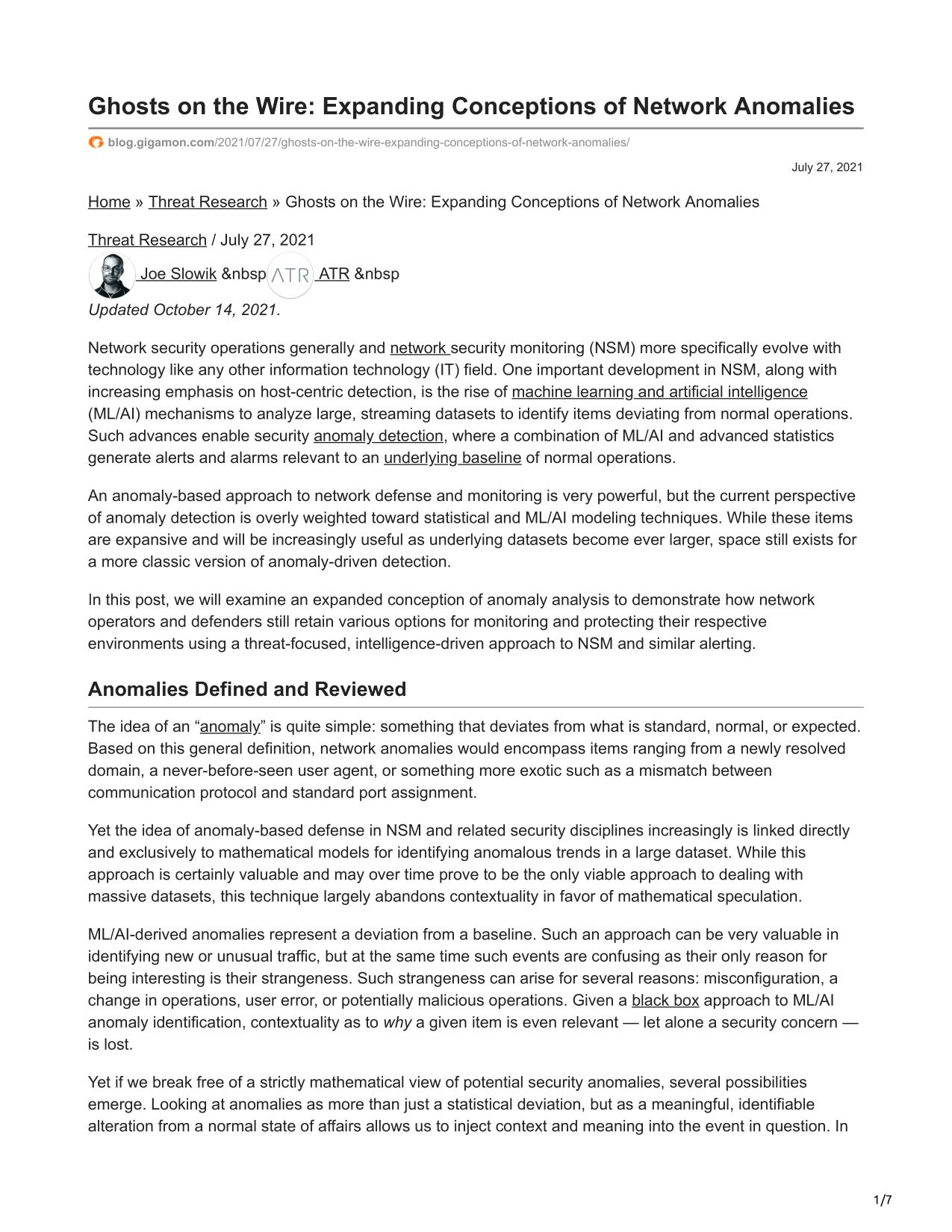 Ghosts on the Wire: Expanding Conceptions of Network Anomalies

blog.gigamon.com/2021/07/27/ghosts-on-the-wire-expanding-conceptions-of-network-anomalies/

July 27, 2021

Home » Threat Research » Ghosts on the Wire: Expanding Conceptions of Network Anomalies

Threat Research / July 27, 2021

Joe Slowik &nbsp ATR ATR &nbsp

Updated October 14, 2021.

Network security operations generally and network security monitoring (NSM) more specifically evolve with technology like any other information technology (IT) field. One important development in NSM, along with increasing emphasis on host-centric detection, is the rise of machine learning and artificial intelligence (ML/AI) mechanisms to analyze large, streaming datasets to identify items deviating from normal operations. Such advances enable security anomaly detection, where a combination of ML/AI and advanced statistics generate alerts and alarms relevant to an underlying baseline of normal operations.

An anomaly-based approach to network defense and monitoring is very powerful, but the current perspective of anomaly detection is overly weighted toward statistical and ML/AI modeling techniques. While these items are expansive and will be increasingly useful as underlying datasets become ever larger, space still exists for a more classic version of anomaly-driven detection.

In this post, we will examine an expanded conception of anomaly analysis to demonstrate how network operators and defenders still retain various options for monitoring and protecting their respective environments using a threat-focused, intelligence-driven approach to NSM and similar alerting.

Anomalies Defined and Reviewed

The idea of an “anomaly” is quite simple: something that deviates from what is standard, normal, or expected. Based on this general definition, network anomalies would encompass items ranging from a newly resolved domain, a never-before-seen user agent, or something more exotic such as a mismatch between communication protocol and standard port assignment.

Yet the idea of anomaly-based defense in NSM and related security disciplines increasingly is linked directly and exclusively to mathematical models for identifying anomalous trends in a large dataset. While this approach is certainly valuable and may over time prove to be the only viable approach to dealing with massive datasets, this technique largely abandons contextuality in favor of mathematical speculation.

ML/AI-derived anomalies represent a deviation from a baseline. Such an approach can be very valuable in identifying new or unusual traffic, but at the same time such events are confusing as their only reason for being interesting is their strangeness. Such strangeness can arise for several reasons: misconfiguration, a change in operations, user error, or potentially malicious operations. Given a black box approach to ML/AI anomaly identification, contextuality as to why a given item is even relevant — let alone a security concern — is lost.

Yet if we break free of a strictly mathematical view of potential security anomalies, several possibilities emerge. Looking at anomalies as more than just a statistical deviation, but as a meaningful, identifiable alteration from a normal state of affairs allows us to inject context and meaning into the event in question. In

1/7